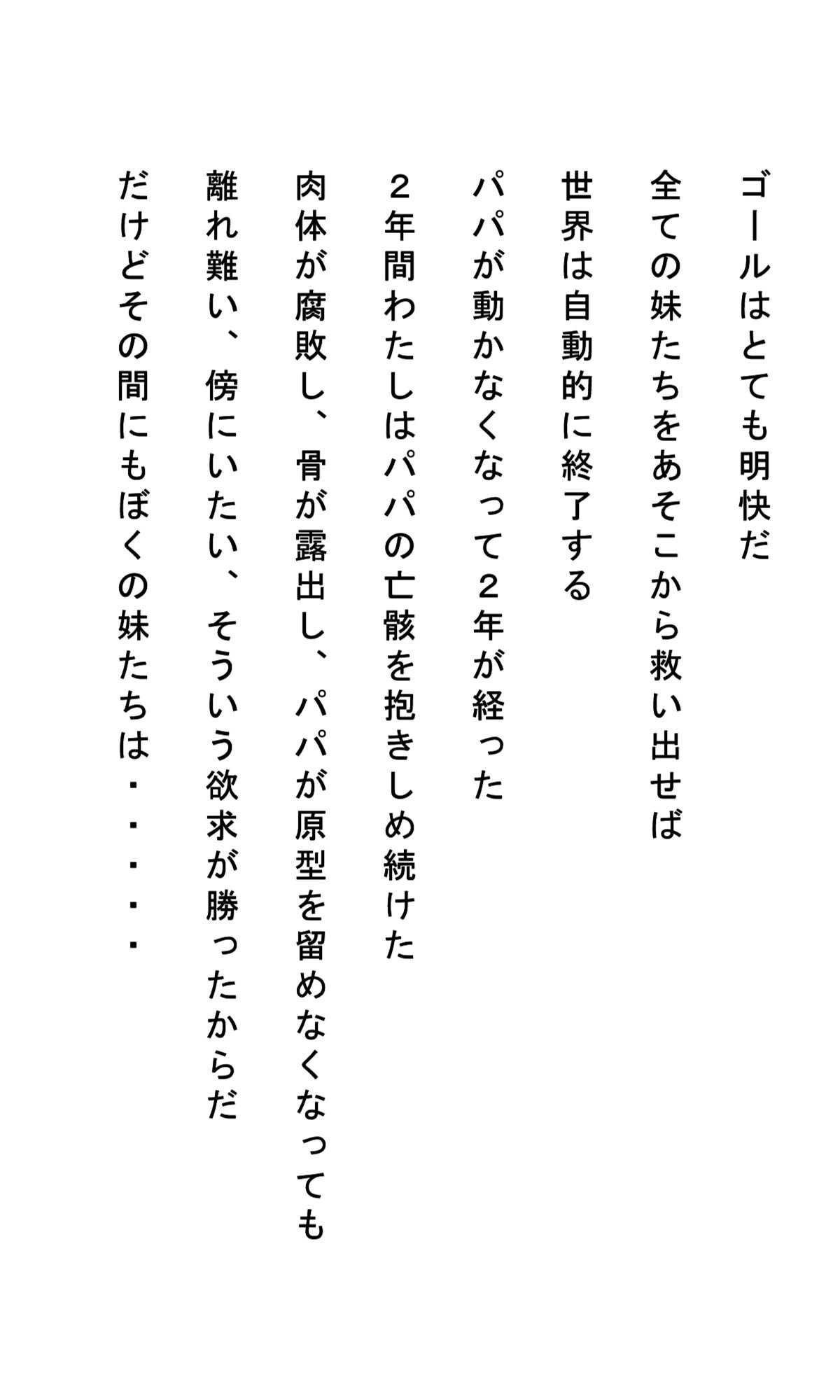 ゴールはとても明快だ

全ての妹たちをあそこから救い出せば

世界は自動的に終了する

パパが動かなくなって２年が経った

２年間わたしはパパの亡骸を抱きしめ続けた

肉体が腐敗し、骨が露出し、パパが原型を留めなくなっても

離れ難い、傍にいたい、そういう欲求が勝ったからだ

だけどその間にもぼくの妹たちは・・・・・